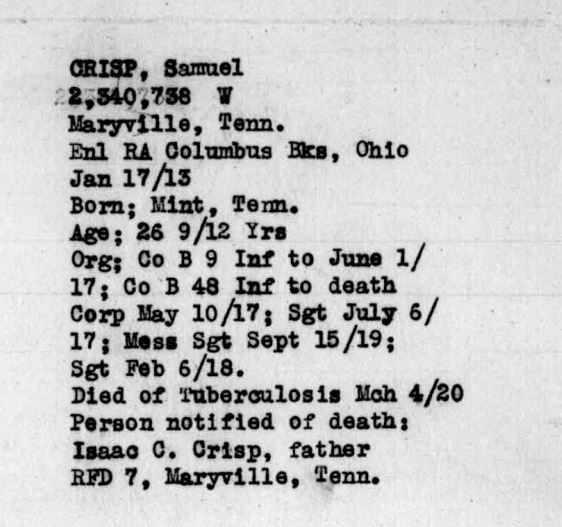 CRISP, Samuel
2,340,738 W
Maryville, Tenn.
Enl RA Columbus Bks, Ohio
Jan 17/13
Born; Mint, Tenn.
Age; 26 9/12 Yrs
Org; Co B 9 Inf to June 1/17; Co B 48 Inf to death
Corp May 10/17; Sgt July 6/17; Mess Sgt Sept 15/19; Sgt Feb 6/18.
Died of Tuberculosis Mch 4/20
Person notified of death:
Isaac C. Crisp, father
RFD 7, Maryville, Tenn.